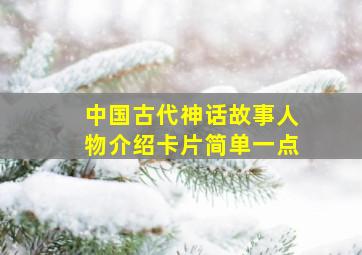 中国古代神话故事人物介绍卡片简单一点